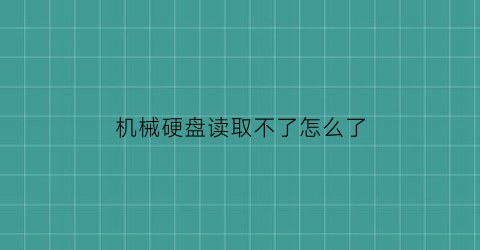 机械硬盘读取不了怎么了